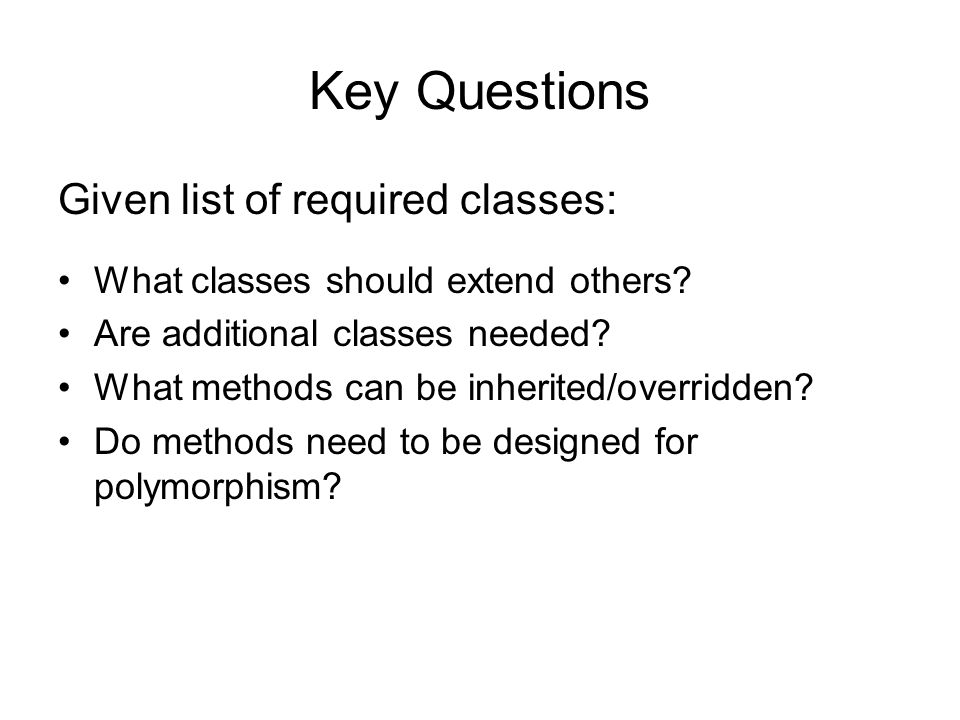 Key Questions

Given list of required classes:

• What classes should extend others?
• Are additional classes needed?
• What methods can be inherited/overridden?
• Do methods need to be designed for polymorphism?